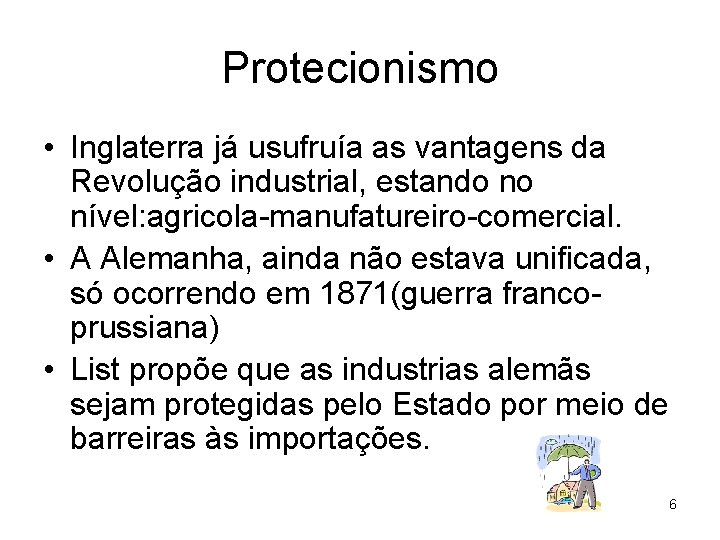 Protecionismo

• Inglaterra já usufruía as vantagens da Revolução industrial, estando no nível:agricola-manufatureiro-comercial.
• A Alemanha, ainda não estava unificada, só ocorrendo em 1871(guerra franco-prussiana)
• List propõe que as industrias alemãs sejam protegidas pelo Estado por meio de barreiras às importações.

6